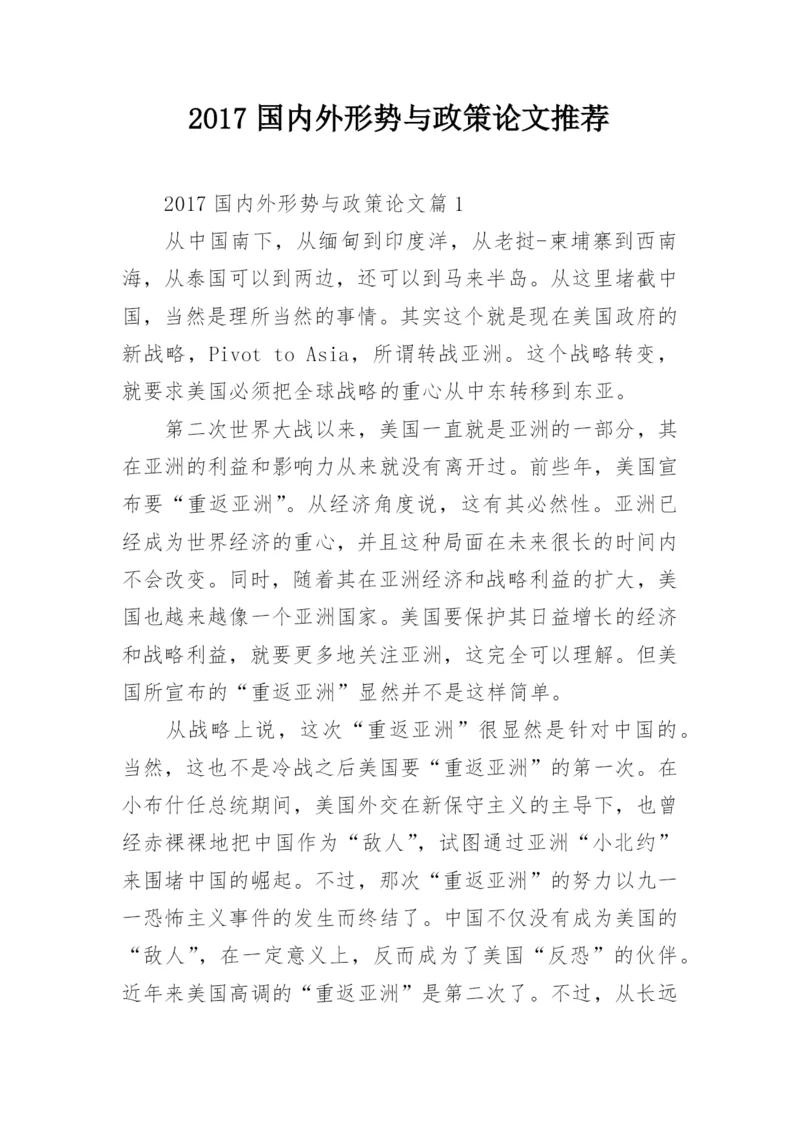 2017 国内外形势与政策论文推荐

2017 国内外形势与政策论文篇 1

从中国南下，从缅甸到印度洋，从老挝-柬埔寨到西南海，从泰国可以到两边，还可以到马来半岛。从这里堵截中国，当然是理所当然的事情。其实这个就是现在美国政府的新战略，Pivot to Asia，所谓转战亚洲。这个战略转变，就要求美国必须把全球战略的重心从中东转移到东亚。

第二次世界大战以来，美国一直就是亚洲的一部分，其在亚洲的利益和影响力从来就没有离开过。前些年，美国宣布要“重返亚洲”。从经济角度说，这有其必然性。亚洲已经成为世界经济的重心，并且这种局面在未来很长的时间内不会改变。同时，随着其在亚洲经济和战略利益的扩大，美国也越来越像一个亚洲国家。美国要保护其日益增长的经济和战略利益，就要更多地关注亚洲，这完全可以理解。但美国所宣布的“重返亚洲”显然并不是这样简单。

从战略上说，这次“重返亚洲”很显然是针对中国的。当然，这也不是冷战之后美国要“重返亚洲”的第一次。在小布什任总统期间，美国外交在新保守主义的主导下，也曾经赤裸裸地把中国作为“敌人”，试图通过亚洲“小北约”来围堵中国的崛起。不过，那次“重返亚洲”的努力以九一一恐怖主义事件的发生而终结了。中国不仅没有成为美国的“敌人”，在一定意义上，反而成为了美国“反恐”的伙伴。近年来美国高调的“重返亚洲”是第二次了。不过，从长远